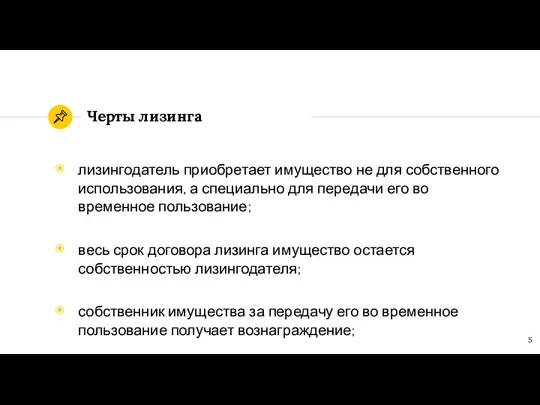 Черты лизинга

лизингодатель приобретает имущество не для собственного использования, а специально для передачи его во временное пользование;

весь срок договора лизинга имущество остается собственностью лизингодателя;

собственник имущества за передачу его во временное пользование получает вознаграждение;

5